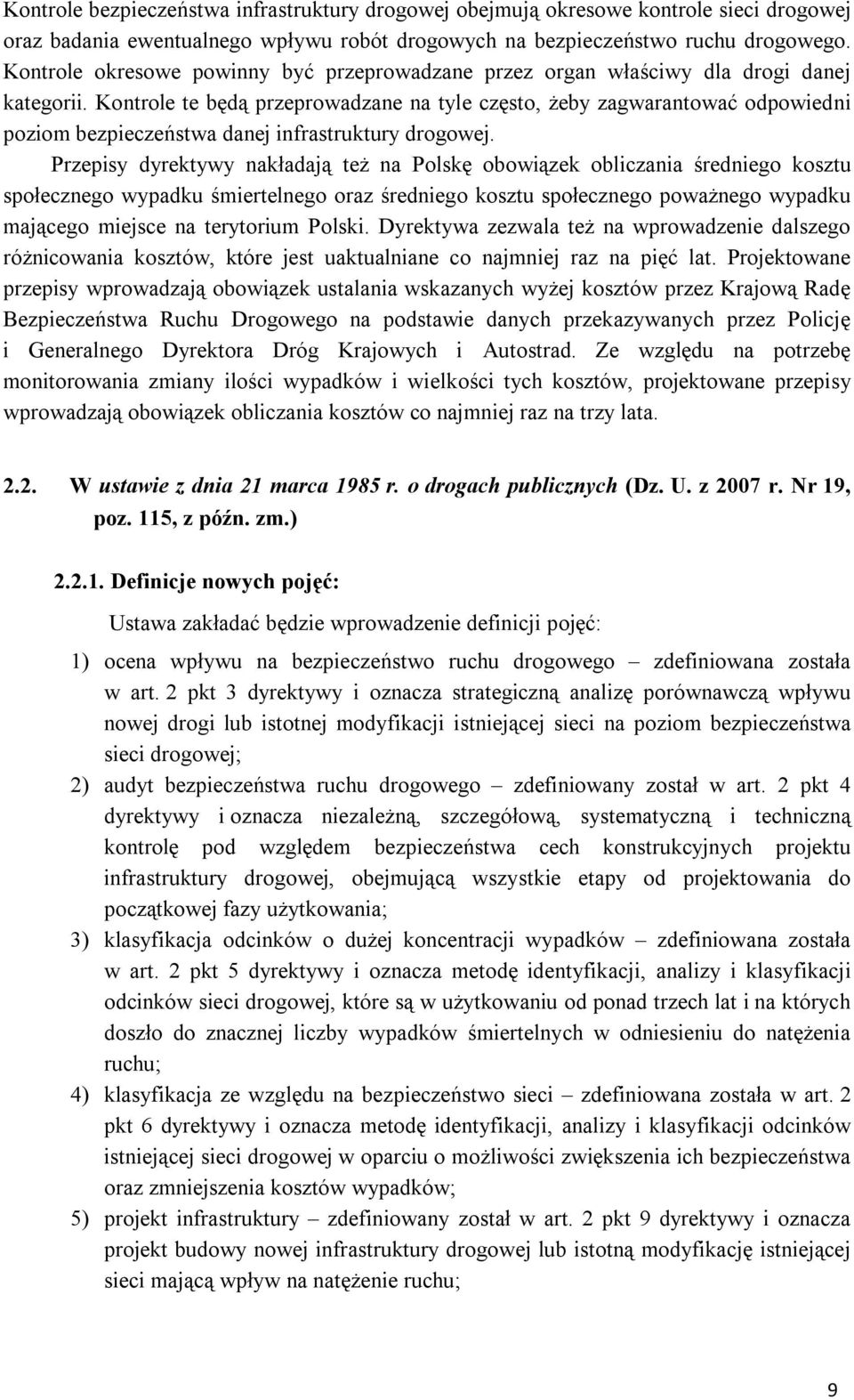 Kontrole bezpieczeństwa infrastruktury drogowej obejmują okresowe kontrole sieci drogowej oraz badania ewentualnego wpływu robót drogowych na bezpieczeństwo ruchu drogowego. Kontrole okresowe powinny być przeprowadzane przez organ właściwy dla drogi danej kategorii. Kontrole te będą przeprowadzane na tyle często, żeby zagwarantować odpowiedni poziom bezpieczeństwa danej infrastruktury drogowej.

Przepisy dyrektywy nakładają też na Polskę obowiązek obliczania średniego kosztu społecznego wypadku śmiertelnego oraz średniego kosztu społecznego poważnego wypadku mającego miejsce na terytorium Polski. Dyrektywa zezwala też na wprowadzenie dalszego różnicowania kosztów, które jest uaktualniane co najmniej raz na pięć lat. Projektowane przepisy wprowadzają obowiązek ustalania wskazanych wyżej kosztów przez Krajową Radę Bezpieczeństwa Ruchu Drogowego na podstawie danych przekazywanych przez Policję i Generalnego Dyrektora Dróg Krajowych i Autostrad. Ze względu na potrzebę monitorowania zmiany ilości wypadków i wielkości tych kosztów, projektowane przepisy wprowadzają obowiązek obliczania kosztów co najmniej raz na trzy lata.

2.2. W ustawie z dnia 21 marca 1985 r. o drogach publicznych (Dz. U. z 2007 r. Nr 19, poz. 115, z późn. zm.)

2.2.1. Definicje nowych pojęć:

Ustawa zakładać będzie wprowadzenie definicji pojęć:

1) ocena wpływu na bezpieczeństwo ruchu drogowego – zdefiniowana została w art. 2 pkt 3 dyrektywy i oznacza strategiczną analizę porównawczą wpływu nowej drogi lub istotnej modyfikacji istniejącej sieci na poziom bezpieczeństwa sieci drogowej;

2) audyt bezpieczeństwa ruchu drogowego – zdefiniowany został w art. 2 pkt 4 dyrektywy i oznacza niezależną, szczegółową, systematyczną i techniczną kontrolę pod względem bezpieczeństwa cech konstrukcyjnych projektu infrastruktury drogowej, obejmującą wszystkie etapy od projektowania do początkowej fazy użytkowania;

3) klasyfikacja odcinków o dużej koncentracji wypadków – zdefiniowana została w art. 2 pkt 5 dyrektywy i oznacza metodę identyfikacji, analizy i klasyfikacji odcinków sieci drogowej, które są w użytkowaniu od ponad trzech lat i na których doszło do znacznej liczby wypadków śmiertelnych w odniesieniu do natężenia ruchu;

4) klasyfikacja ze względu na bezpieczeństwo sieci – zdefiniowana została w art. 2 pkt 6 dyrektywy i oznacza metodę identyfikacji, analizy i klasyfikacji odcinków istniejącej sieci drogowej w oparciu o możliwości zwiększenia ich bezpieczeństwa oraz zmniejszenia kosztów wypadków;

5) projekt infrastruktury – zdefiniowany został w art. 2 pkt 9 dyrektywy i oznacza projekt budowy nowej infrastruktury drogowej lub istotną modyfikację istniejącej sieci mającą wpływ na natężenie ruchu;

9